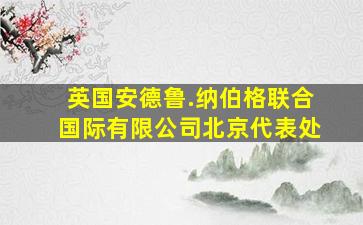 英国安德鲁.纳伯格联合国际有限公司北京代表处